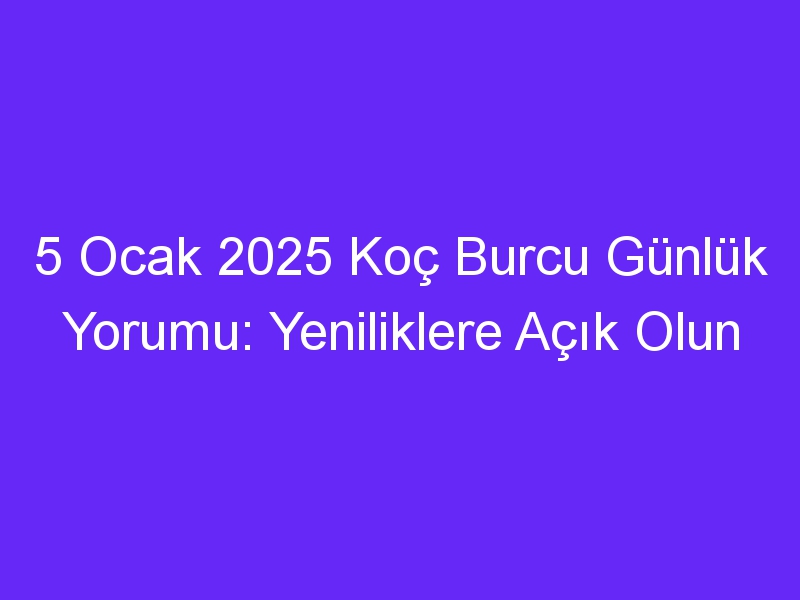 5 Ocak 2025 Koç Burcu Günlük Yorumu: Yeniliklere Açık Olun